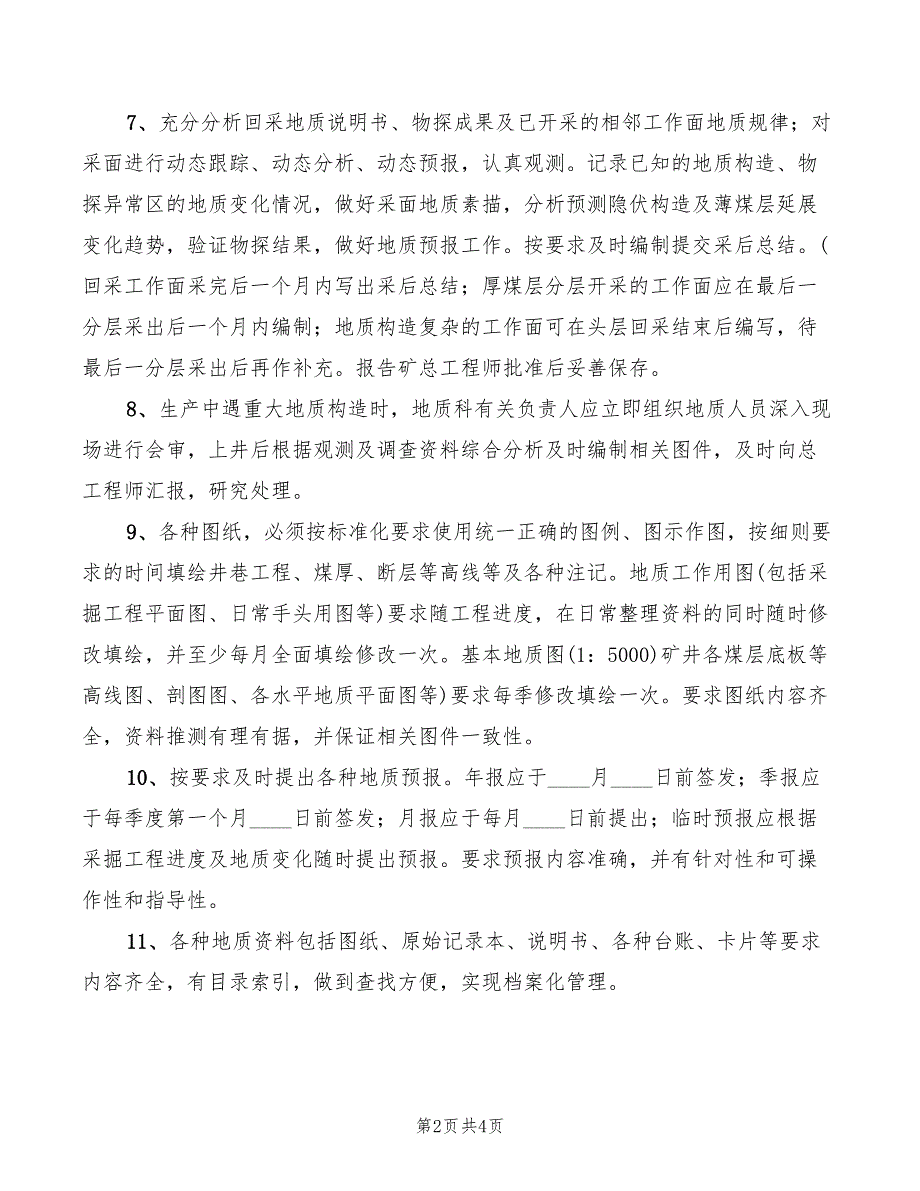 7、充分分析回采地质说明书、物探成果及已开采的相邻工作面地质规律；对采面进行动态跟踪、动态分析、动态预报，认真观测。记录已知的地质构造、物探异常区的地质变化情况，做好采面地质素描，分析预测隐伏构造及薄煤层延展变化趋势，验证物探结果，做好地质预报工作。按要求及时编制提交采后总结。(回采工作面采完后一个月内写出采后总结；厚煤层分层开采的工作面应在最后一分层采出后一个月内编制；地质构造复杂的工作面可在头层回采结束后编写，待最后一分层采出后再作补充。报告矿总工程师批准后妥善保存。

8、生产中遇重大地质构造时，地质科有关负责人应立即组织地质人员深入现场进行会审，上井后根据观测及调查资料综合分析及时编制相关图件，及时向总工程师汇报，研究处理。

9、各种图纸，必须按标准化要求使用统一正确的图例、图示作图，按细则要求的时间填绘井巷工程、煤厚、断层等高线等及各种注记。地质工作用图(包括采掘工程平面图、日常手头用图等)要求随工程进度，在日常整理资料的同时随时修改填绘，并至少每月全面填绘修改一次。基本地质图(1：5000)矿井各煤层底板等高线图、剖图图、各水平地质平面图等)要求每季修改填绘一次。要求图纸内容齐全，资料推测有理有据，并保证相关图件一致性。

10、按要求及时提出各种地质预报。年报应于____月____日前签发；季报应于每季度第一个月____日前签发；月报应于每月____日前提出；临时预报应根据采掘工程进度及地质变化随时提出预报。要求预报内容准确，并有针对性和可操作性和指导性。

11、各种地质资料包括图纸、原始记录本、说明书、各种台账、卡片等要求内容齐全，有目录索引，做到查找方便，实现档案化管理。

第2页 共4页